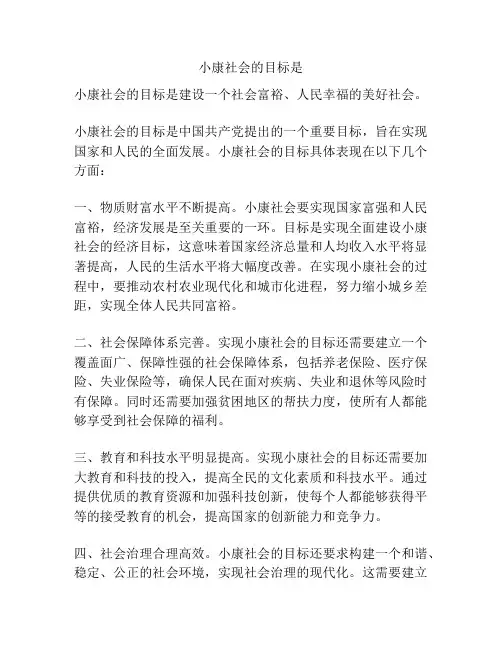 小康社会的目标是

小康社会的目标是建设一个社会富裕、人民幸福的美好社会。

小康社会的目标是中国共产党提出的一个重要目标，旨在实现国家和人民的全面发展。小康社会的目标具体表现在以下几个方面：

一、物质财富水平不断提高。小康社会要实现国家富强和人民富裕，经济发展是至关重要的一环。目标是实现全面建设小康社会的经济目标，这意味着国家经济总量和人均收入水平将显著提高，人民的生活水平将大幅度改善。在实现小康社会的过程中，要推动农村农业现代化和城市化进程，努力缩小城乡差距，实现全体人民共同富裕。

二、社会保障体系完善。实现小康社会的目标还需要建立一个覆盖面广、保障性强的社会保障体系，包括养老保险、医疗保险、失业保险等，确保人民在面对疾病、失业和退休等风险时有保障。同时还需要加强贫困地区的帮扶力度，使所有人都能够享受到社会保障的福利。

三、教育和科技水平明显提高。实现小康社会的目标还需要加大教育和科技的投入，提高全民的文化素质和科技水平。通过提供优质的教育资源和加强科技创新，使每个人都能够获得平等的接受教育的机会，提高国家的创新能力和竞争力。

四、社会治理合理高效。小康社会的目标还要求构建一个和谐、稳定、公正的社会环境，实现社会治理的现代化。这需要建立